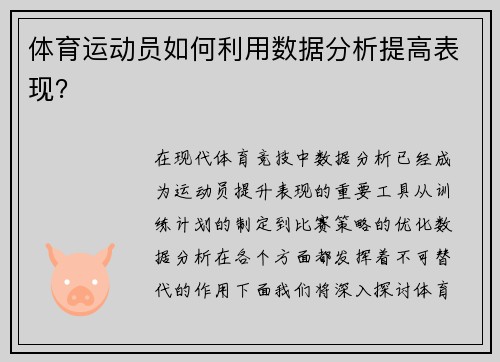 体育运动员如何利用数据分析提高表现？

在现代体育竞技中数据分析已经成为运动员提升表现的重要工具从训练计划的制定到比赛策略的优化数据分析在各个方面都发挥着不可替代的作用下面我们将深入探讨体育